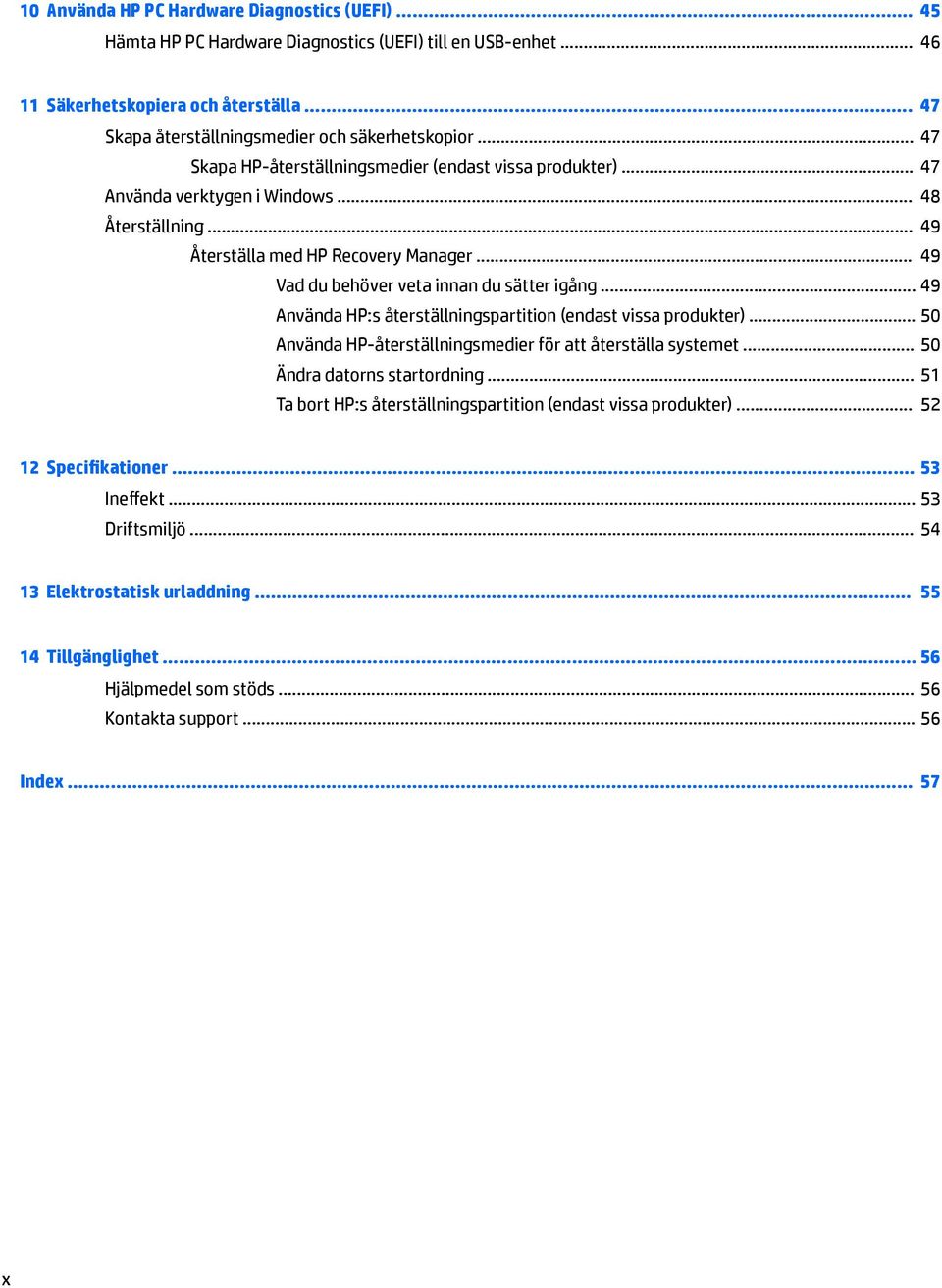 10 Använda HP PC Hardware Diagnostics (UEFI) ..... 45
Hämta HP PC Hardware Diagnostics (UEFI) till en USB-enhet ..... 46

11 Säkerhetskopiera och återställa ..... 47
Skapa återställningsmedier och säkerhetskopior ..... 47
Skapa HP-återställningsmedier (endast vissa produkter) ..... 47
Använda verktygen i Windows ..... 48
Återställning ..... 49
Återställa med HP Recovery Manager ..... 49
Vad du behöver veta innan du sätter igång ..... 49
Använda HP:s återställningspartition (endast vissa produkter) ..... 50
Använda HP-återställningsmedier för att återställa systemet ..... 50
Ändra datorns startordning ..... 51
Ta bort HP:s återställningspartition (endast vissa produkter) ..... 52

12 Specifikationer ..... 53
Ineffekt ..... 53
Driftsmiljö ..... 54

13 Elektrostatisk urladdning ..... 55

14 Tillgänglighet ..... 56
Hjälpmedel som stöds ..... 56
Kontakta support ..... 56

Index ..... 57

x